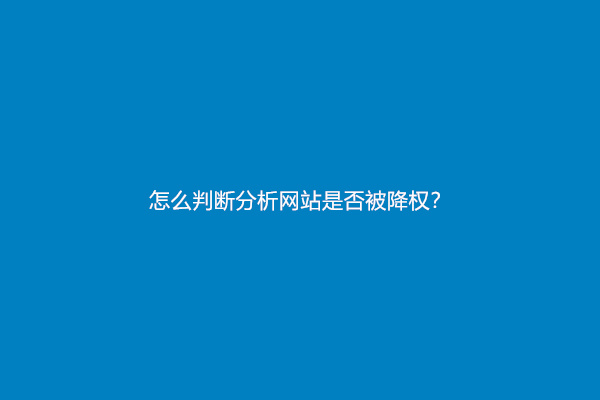 怎么判断分析网站是否被降权?